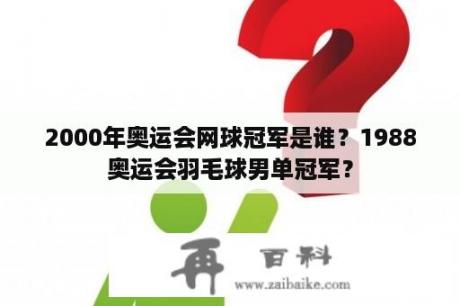 2000年奥运会网球冠军是谁？1988奥运会羽毛球男单冠军？

再 百科
www.zaibaike.com